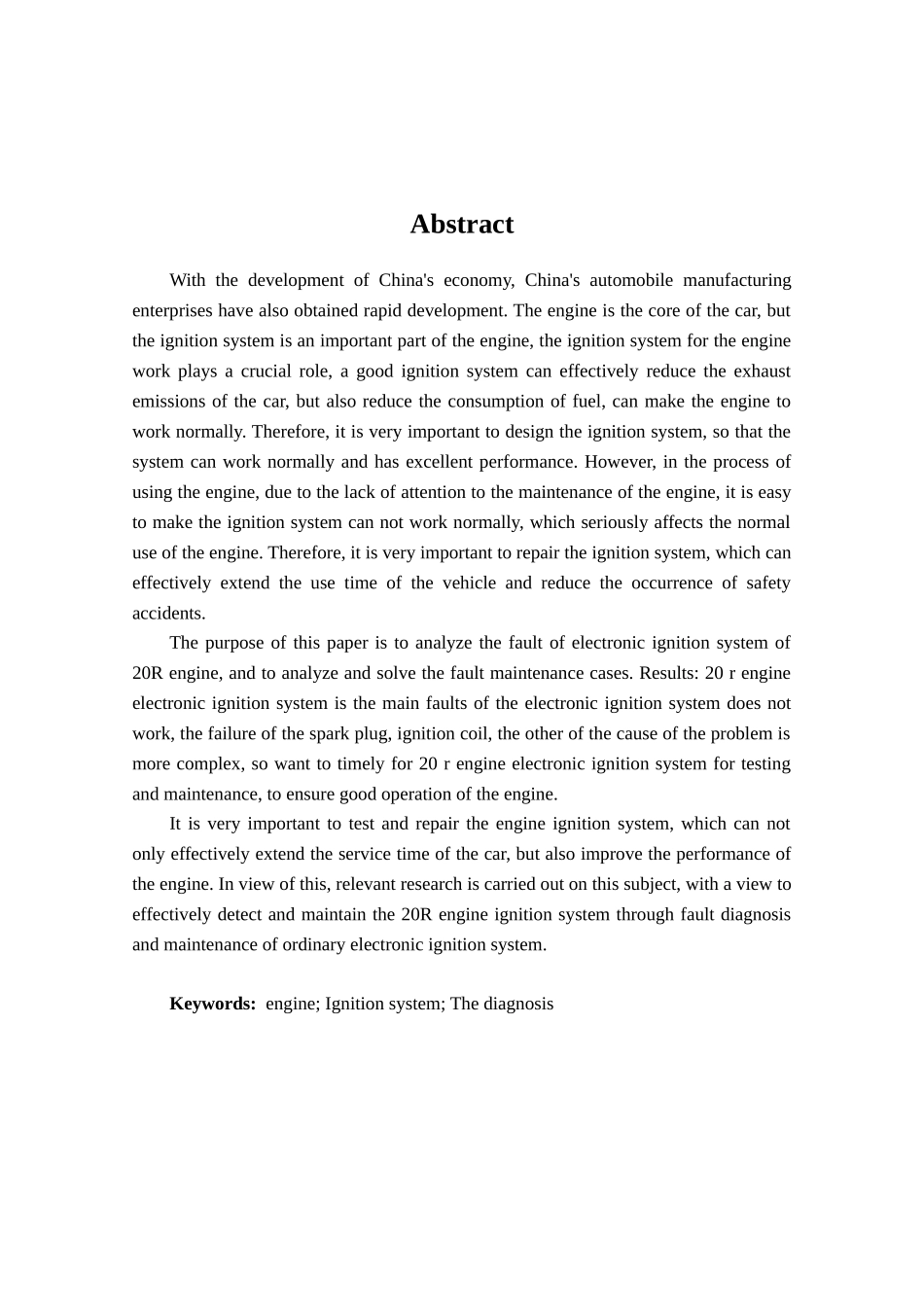 Abstract

With the development of China's economy, China's automobile manufacturing enterprises have also obtained rapid development. The engine is the core of the car, but the ignition system is an important part of the engine, the ignition system for the engine work plays a crucial role, a good ignition system can effectively reduce the exhaust emissions of the car, but also reduce the consumption of fuel, can make the engine to work normally. Therefore, it is very important to design the ignition system, so that the system can work normally and has excellent performance. However, in the process of using the engine, due to the lack of attention to the maintenance of the engine, it is easy to make the ignition system can not work normally, which seriously affects the normal use of the engine. Therefore, it is very important to repair the ignition system, which can effectively extend the use time of the vehicle and reduce the occurrence of safety accidents.

The purpose of this paper is to analyze the fault of electronic ignition system of 20R engine, and to analyze and solve the fault maintenance cases. Results: 20 r engine electronic ignition system is the main faults of the electronic ignition system does not work, the failure of the spark plug, ignition coil, the other of the cause of the problem is more complex, so want to timely for 20 r engine electronic ignition system for testing and maintenance, to ensure good operation of the engine.

It is very important to test and repair the engine ignition system, which can not only effectively extend the service time of the car, but also improve the performance of the engine. In view of this, relevant research is carried out on this subject, with a view to effectively detect and maintain the 20R engine ignition system through fault diagnosis and maintenance of ordinary electronic ignition system.

Keywords: engine; Ignition system; The diagnosis